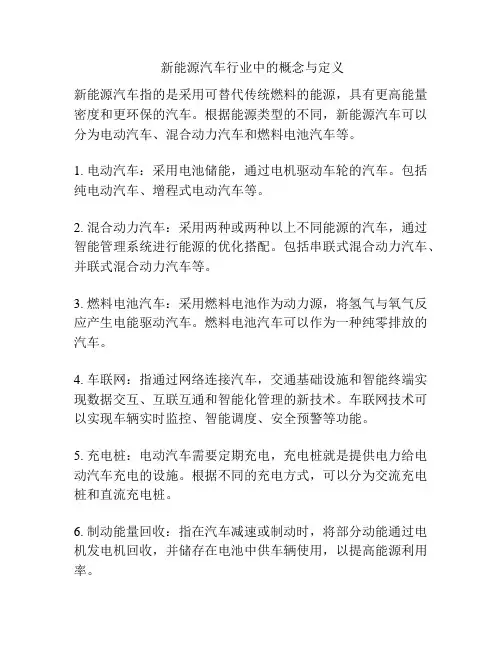 新能源汽车行业中的概念与定义

新能源汽车指的是采用可替代传统燃料的能源，具有更高能量密度和更环保的汽车。根据能源类型的不同，新能源汽车可以分为电动汽车、混合动力汽车和燃料电池汽车等。

1. 电动汽车：采用电池储能，通过电机驱动车轮的汽车。包括纯电动汽车、增程式电动汽车等。

2. 混合动力汽车：采用两种或两种以上不同能源的汽车，通过智能管理系统进行能源的优化搭配。包括串联式混合动力汽车、并联式混合动力汽车等。

3. 燃料电池汽车：采用燃料电池作为动力源，将氢气与氧气反应产生电能驱动汽车。燃料电池汽车可以作为一种纯零排放的汽车。

4. 车联网：指通过网络连接汽车，交通基础设施和智能终端实现数据交互、互联互通和智能化管理的新技术。车联网技术可以实现车辆实时监控、智能调度、安全预警等功能。

5. 充电桩：电动汽车需要定期充电，充电桩就是提供电力给电动汽车充电的设施。根据不同的充电方式，可以分为交流充电桩和直流充电桩。

6. 制动能量回收：指在汽车减速或制动时，将部分动能通过电机发电机回收，并储存在电池中供车辆使用，以提高能源利用率。